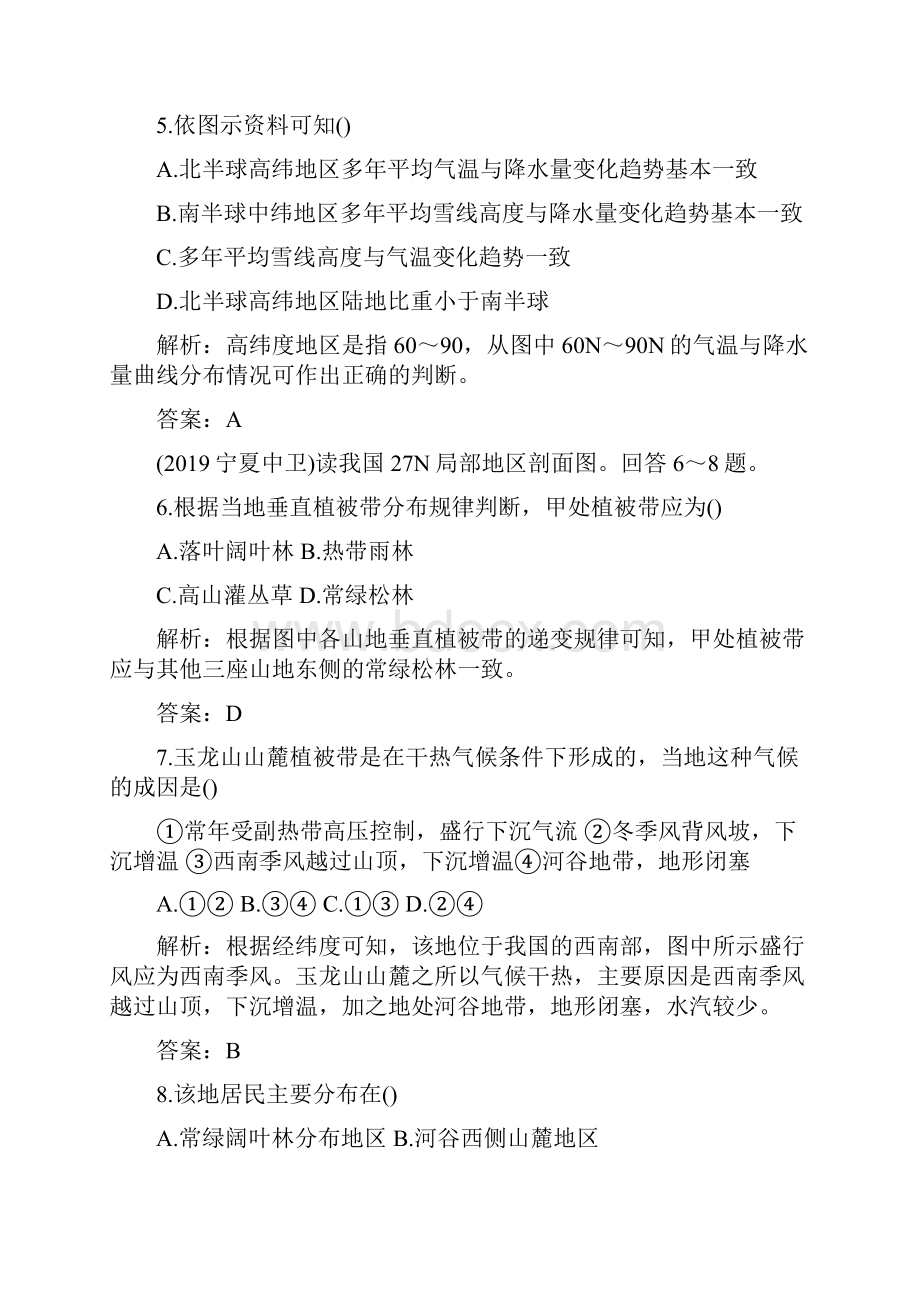 5.依图示资料可知()

A.北半球高纬地区多年平均气温与降水量变化趋势基本一致

B.南半球中纬地区多年平均雪线高度与降水量变化趋势基本一致

C.多年平均雪线高度与气温变化趋势一致

D.北半球高纬地区陆地比重小于南半球

解析：高纬度地区是指 60～90，从图中 60N～90N 的气温与降水量曲线分布情况可作出正确的判断。

答案：A

(2019 宁夏中卫)读我国 27N 局部地区剖面图。回答 6～8 题。

6.根据当地垂直植被带分布规律判断，甲处植被带应为()

A.落叶阔叶林 B.热带雨林

C.高山灌丛草 D.常绿松林

解析：根据图中各山地垂直植被带的递变规律可知，甲处植被带应与其他三座山地东侧的常绿松林一致。

答案：D

7.玉龙山山麓植被带是在干热气候条件下形成的，当地这种气候的成因是()

①常年受副热带高压控制，盛行下沉气流 ②冬季风背风坡，下沉增温 ③西南季风越过山顶，下沉增温④河谷地带，地形闭塞

A.①② B.③④ C.①③ D.②④

解析：根据经纬度可知，该地位于我国的西南部，图中所示盛行风应为西南季风。玉龙山山麓之所以气候干热，主要原因是西南季风越过山顶，下沉增温，加之地处河谷地带，地形闭塞，水汽较少。

答案：B

8.该地居民主要分布在()

A.常绿阔叶林分布地区 B.河谷西侧山麓地区